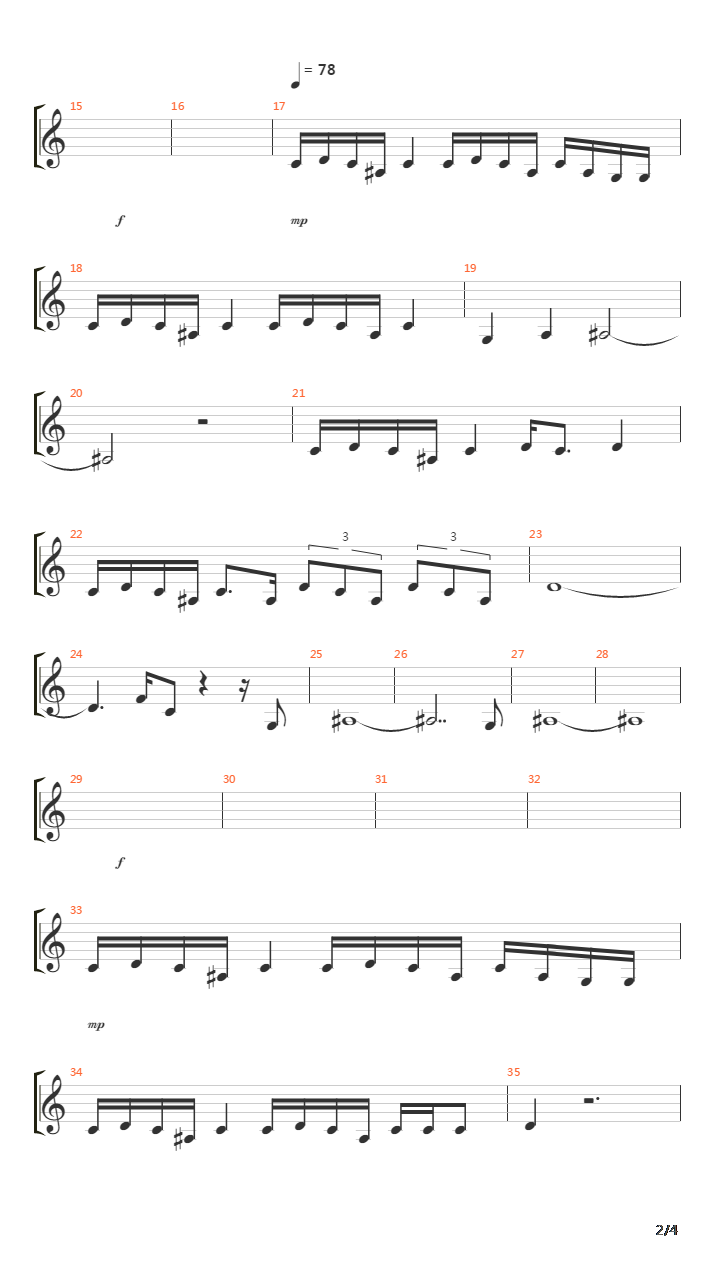 = 78

15 16 17

f mp

18 19

20 21

22 3 3 23

24 25 26 27 28

29 30 31 32

f

33

mp

34 35

2/4